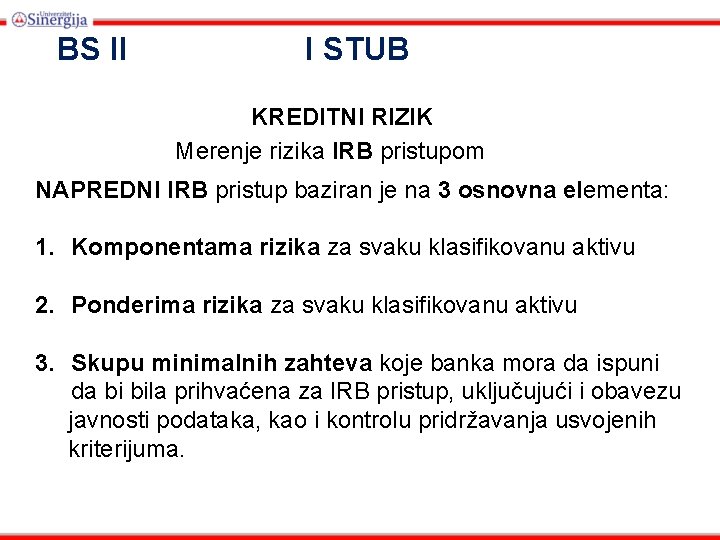 Univerzitet Sinergija

BS II I STUB

KREDITNI RIZIK
Merenje rizika IRB pristupom

NAPREDNI IRB pristup baziran je na 3 osnovna elementa:

1. Komponentama rizika za svaku klasifikovanu aktivu

2. Ponderima rizika za svaku klasifikovanu aktivu

3. Skupu minimalnih zahteva koje banka mora da ispuni da bi bila prihvaćena za IRB pristup, uključujući i obavezu javnosti podataka, kao i kontrolu pridržavanja usvojenih kriterijuma.